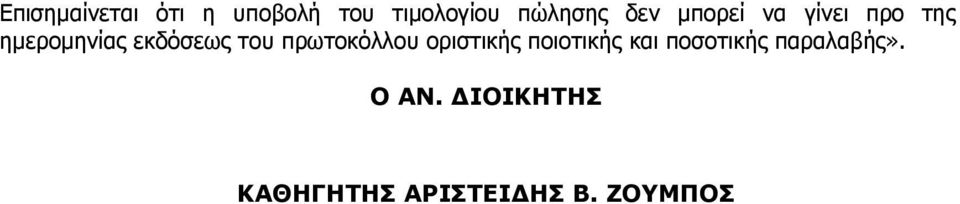 Επισημαίνεται ότι η υποβολή του τιμολογίου πώλησης δεν μπορεί να γίνει προ της ημερομηνίας εκδόσεως του πρωτοκόλλου οριστικής ποιοτικής και ποσοτικής παραλαβής».

Ο ΑΝ. ΔΙΟΙΚΗΤΗΣ

ΚΑΘΗΓΗΤΗΣ ΑΡΙΣΤΕΙΔΗΣ Β. ΖΟΥΜΠΟΣ